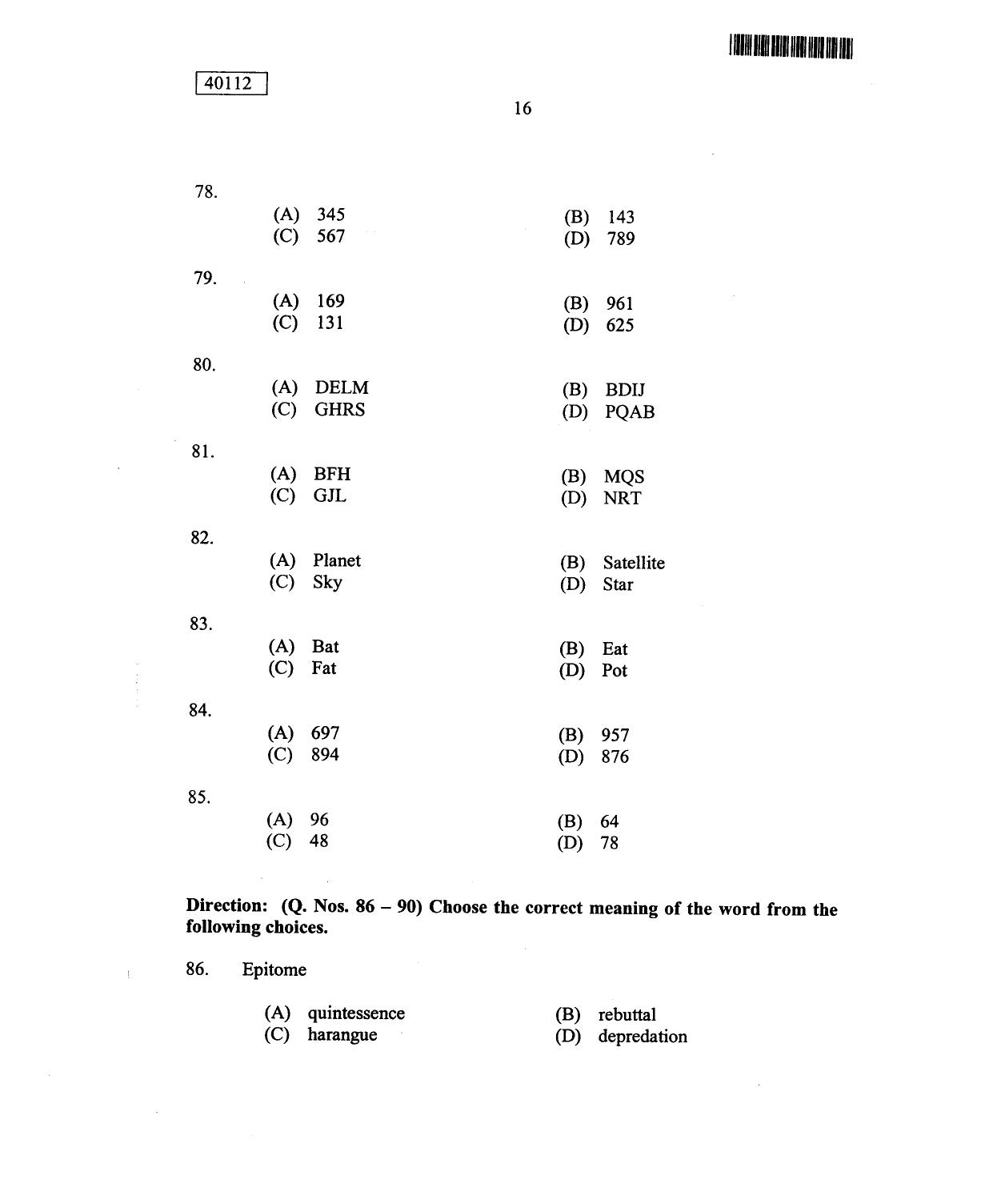 40112

16

78.

(A) 345
(B) 143
(C) 567
(D) 789

79.

(A) 169
(B) 961
(C) 131
(D) 625

80.

(A) DELM
(B) BDIJ
(C) GHRS
(D) PQAB

81.

(A) BFH
(B) MQS
(C) GJL
(D) NRT

82.

(A) Planet
(B) Satellite
(C) Sky
(D) Star

83.

(A) Bat
(B) Eat
(C) Fat
(D) Pot

84.

(A) 697
(B) 957
(C) 894
(D) 876

85.

(A) 96
(B) 64
(C) 48
(D) 78

Direction: (Q. Nos. 86 – 90) Choose the correct meaning of the word from the following choices.

86. Epitome

(A) quintessence
(B) rebuttal
(C) harangue
(D) depredation